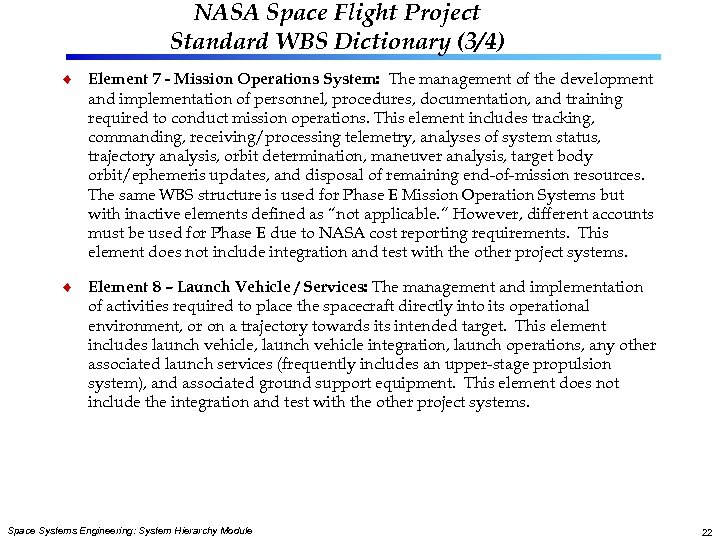 NASA Space Flight Project
Standard WBS Dictionary (3/4)

♦ Element 7 - Mission Operations System: The management of the development and implementation of personnel, procedures, documentation, and training required to conduct mission operations. This element includes tracking, commanding, receiving/processing telemetry, analyses of system status, trajectory analysis, orbit determination, maneuver analysis, target body orbit/ephemeris updates, and disposal of remaining end-of-mission resources. The same WBS structure is used for Phase E Mission Operation Systems but with inactive elements defined as "not applicable." However, different accounts must be used for Phase E due to NASA cost reporting requirements. This element does not include integration and test with the other project systems.

♦ Element 8 – Launch Vehicle / Services: The management and implementation of activities required to place the spacecraft directly into its operational environment, or on a trajectory towards its intended target. This element includes launch vehicle, launch vehicle integration, launch operations, any other associated launch services (frequently includes an upper-stage propulsion system), and associated ground support equipment. This element does not include the integration and test with the other project systems.

Space Systems Engineering: System Hierarchy Module

22